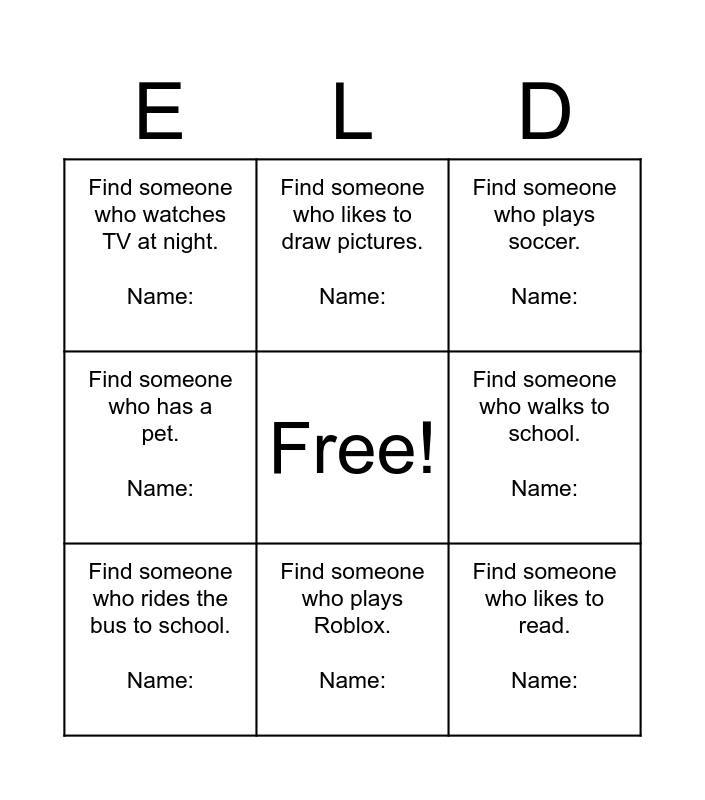 | E | L | D |
|---|---|---|
| Find someone who watches TV at night. Name: | Find someone who likes to draw pictures. Name: | Find someone who plays soccer. Name: |
| Find someone who has a pet. Name: | Free! | Find someone who walks to school. Name: |
| Find someone who rides the bus to school. Name: | Find someone who plays Roblox. Name: | Find someone who likes to read. Name: |